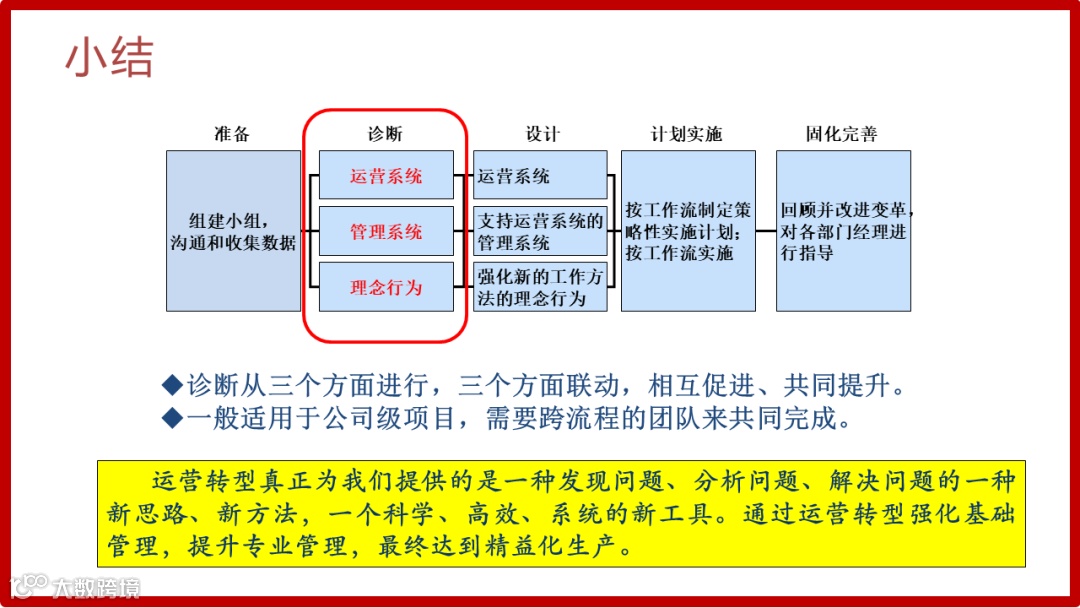 小结

准备

组建小组，沟通和收集数据

诊断

运营系统

管理系统

理念行为

设计

运营系统

支持运营系统的管理系统

强化新的工作方法的理念行为

计划实施

按工作流制定策略性实施计划；按工作流实施

固化完善

回顾并改进变革，对各部门经理进行指导

◆诊断从三个方面进行，三个方面联动，相互促进、共同提升。
◆一般适用于公司级项目，需要跨流程的团队来共同完成。

运营转型真正为我们提供的是一种发现问题、分析问题、解决问题的一种新思路、新方法，一个科学、高效、系统的新工具。通过运营转型强化基础管理，提升专业管理，最终达到精益化生产。

大数跨境